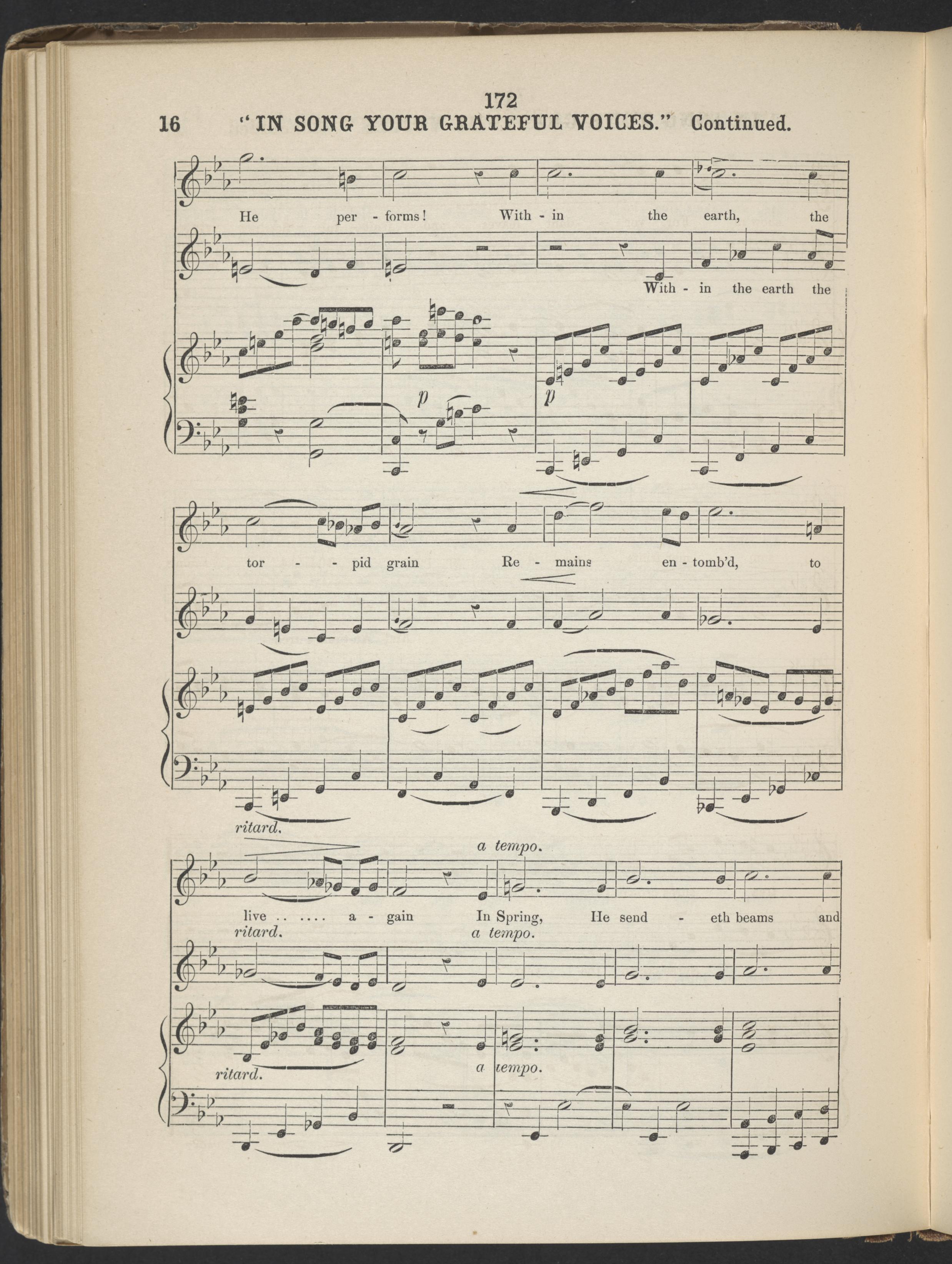 172

16 "IN SONG YOUR GRATEFUL VOICES." Continued.

He per - forms! With - in the earth, the

With - in the earth the

p

p

tor - - pid grain Re - mains en - tomb'd, to

ritard.

a tempo.

live .. .... a - gain In Spring, He send - eth beams and

ritard.

a tempo.

ritard.

a tempo.